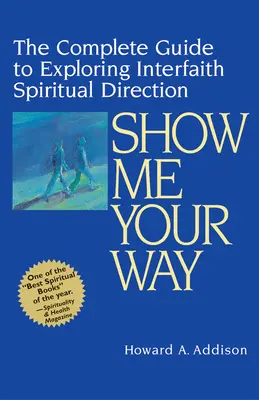 The Complete Guide to Exploring Interfaith Spiritual Direction

SHOW ME YOUR WAY

One of the "Best Spiritual Books" of the year. —Spirituality & Health Magazine

Howard A. Addison